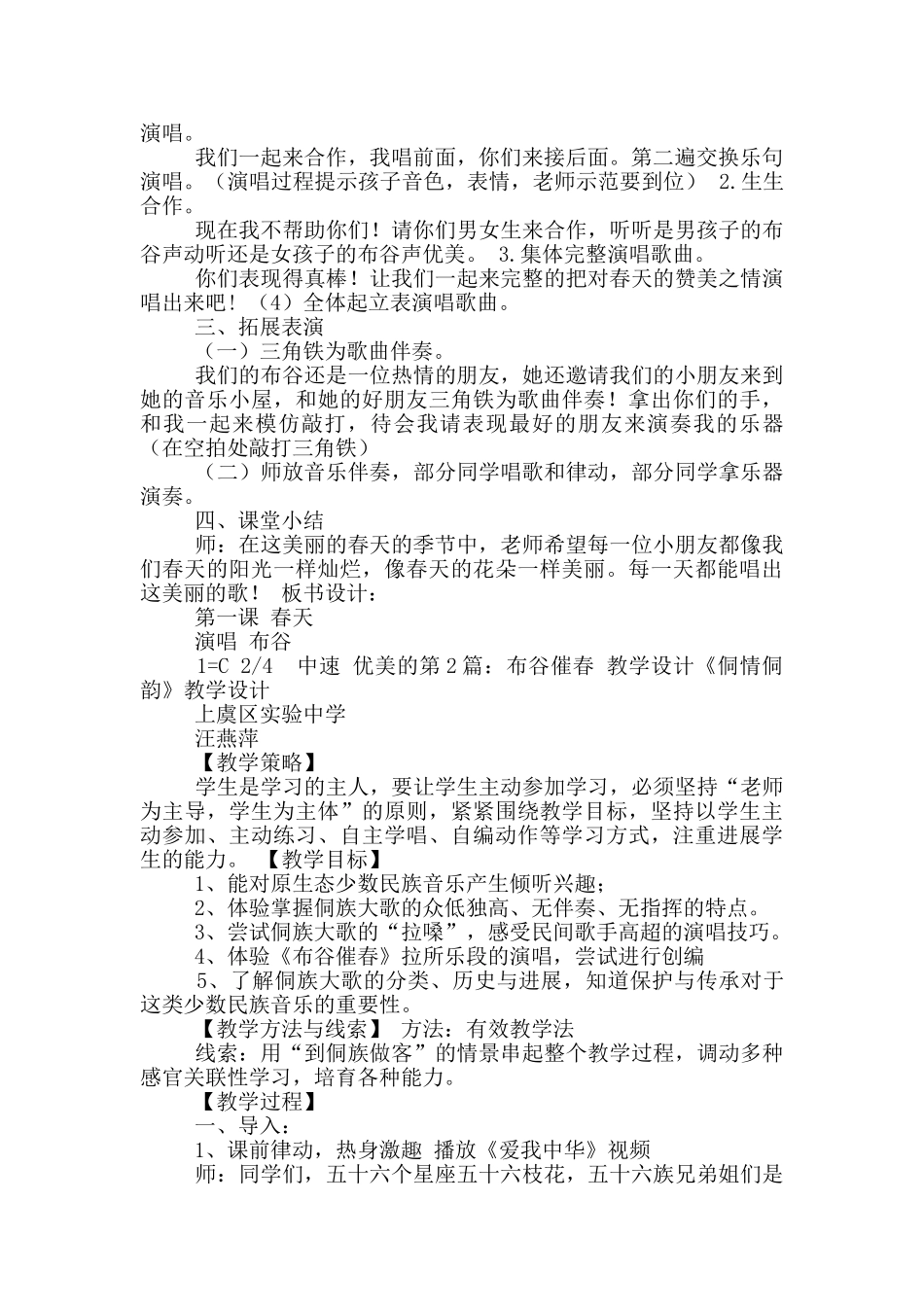 演唱。

我们一起来合作，我唱前面，你们来接后面。第二遍交换乐句演唱。（演唱过程提示孩子音色，表情，老师示范要到位） 2.生生合作。

现在我不帮助你们！请你们男女生来合作，听听是男孩子的布谷声动听还是女孩子的布谷声优美。 3.集体完整演唱歌曲。

你们表现得真棒！让我们一起来完整的把对春天的赞美之情演唱出来吧！（4）全体起立表演唱歌曲。

三、拓展表演

（一）三角铁为歌曲伴奏。

我们的布谷还是一位热情的朋友，她还邀请我们的小朋友来到她的音乐小屋，和她的好朋友三角铁为歌曲伴奏！拿出你们的手，和我一起来模仿敲打，待会我请表现最好的朋友来演奏我的乐器（在空拍处敲打三角铁）

（二）师放音乐伴奏，部分同学唱歌和律动，部分同学拿乐器演奏。

四、课堂小结

师：在这美丽的春天的季节中，老师希望每一位小朋友都像我们春天的阳光一样灿烂，像春天的花朵一样美丽。每一天都能唱出这美丽的歌！ 板书设计：

第一课 春天

演唱 布谷

1=C 2/4 中速 优美的第2篇：布谷催春 教学设计《侗情侗韵》教学设计

上虞区实验中学

汪燕萍

【教学策略】

学生是学习的主人，要让学生主动参加学习，必须坚持“老师为主导，学生为主体”的原则，紧紧围绕教学目标，坚持以学生主动参加、主动练习、自主学唱、自编动作等学习方式，注重进展学生的能力。 【教学目标】

1、能对原生态少数民族音乐产生倾听兴趣；

2、体验掌握侗族大歌的众低独高、无伴奏、无指挥的特点。

3、尝试侗族大歌的“拉嗓”，感受民间歌手高超的演唱技巧。

4、体验《布谷催春》拉所乐段的演唱，尝试进行创编

5、了解侗族大歌的分类、历史与进展，知道保护与传承对于这类少数民族音乐的重要性。

【教学方法与线索】 方法：有效教学法

线索：用“到侗族做客”的情景串起整个教学过程，调动多种感官关联性学习，培育各种能力。

【教学过程】

一、导入：

1、课前律动，热身激趣 播放《爱我中华》视频

师：同学们，五十六个星座五十六枝花，五十六族兄弟姐们是